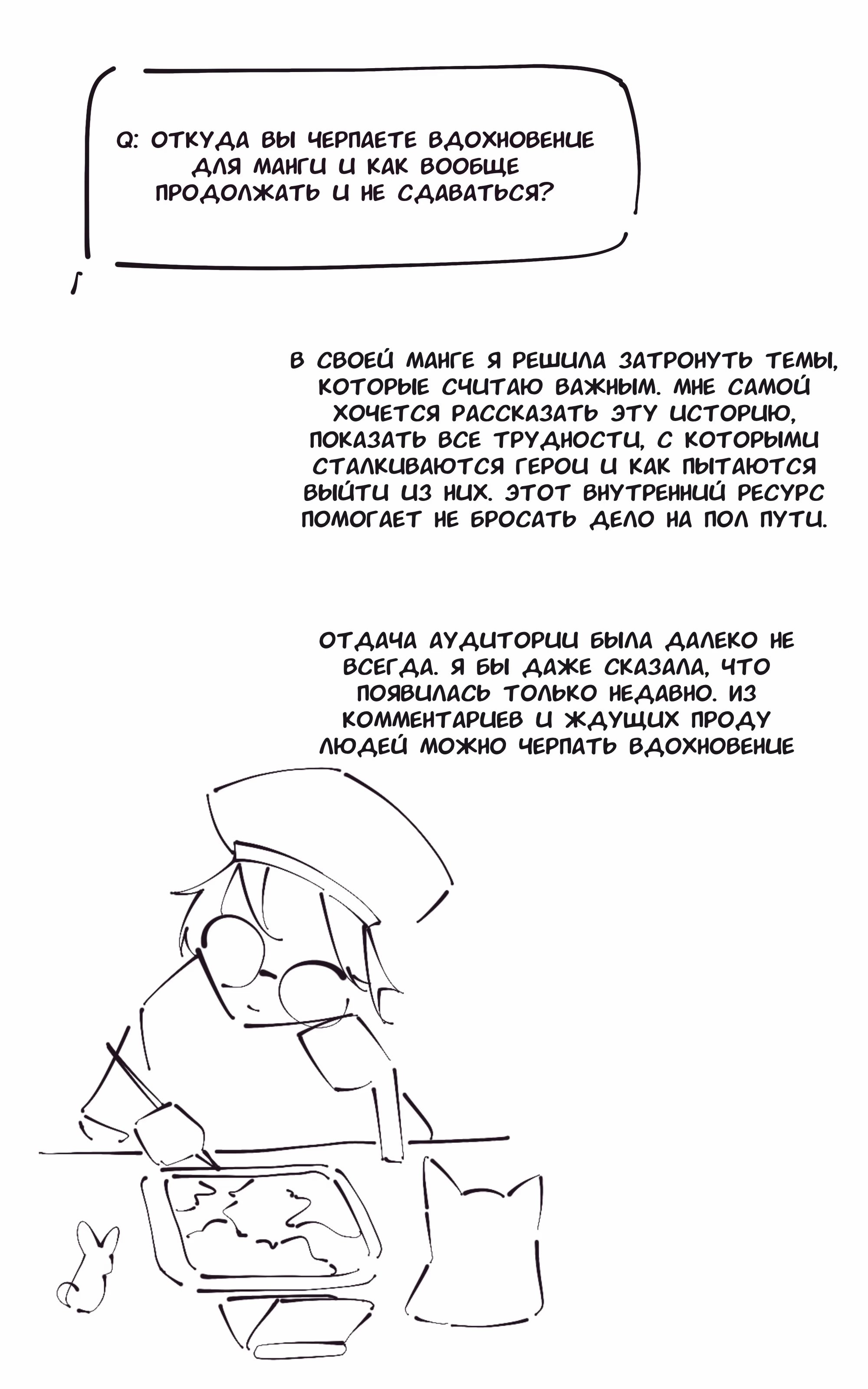 Q: ОТКУДА ВЫ ЧЕРПАЕТЕ ВДОХНОВЕНИЕ ДЛЯ МАНГИ И КАК ВООБЩЕ ПРОДОЛЖАТЬ И НЕ СДАВАТЬСЯ?

В СВОЕЙ МАНГЕ Я РЕШИЛА ЗАТРОНУТЬ ТЕМЫ, КОТОРЫЕ СЧИТАЮ ВАЖНЫМ. МНЕ САМОЙ ХОЧЕТСЯ РАССКАЗАТЬ ЭТУ ИСТОРИЮ, ПОКАЗАТЬ ВСЕ ТРУДНОСТИ, С КОТОРЫМИ СТАЛКИВАЮТСЯ ГЕРОИ И КАК ПЫТАЮТСЯ ВЫЙТИ ИЗ НИХ. ЭТОТ ВНУТРЕННИЙ РЕСУРС ПОМОГАЕТ НЕ БРОСАТЬ ДЕЛО НА ПОЛ ПУТИ.

ОТДАЧА АУДИТОРИИ БЫЛА ДАЛЕКО НЕ ВСЕГДА. Я БЫ ДАЖЕ СКАЗАЛА, ЧТО ПОЯВИЛАСЬ ТОЛЬКО НЕДАВНО. ИЗ КОММЕНТАРИЕВ И ЖДУЩИХ ПРОДУ ЛЮДЕЙ МОЖНО ЧЕРПАТЬ ВДОХНОВЕНИЕ